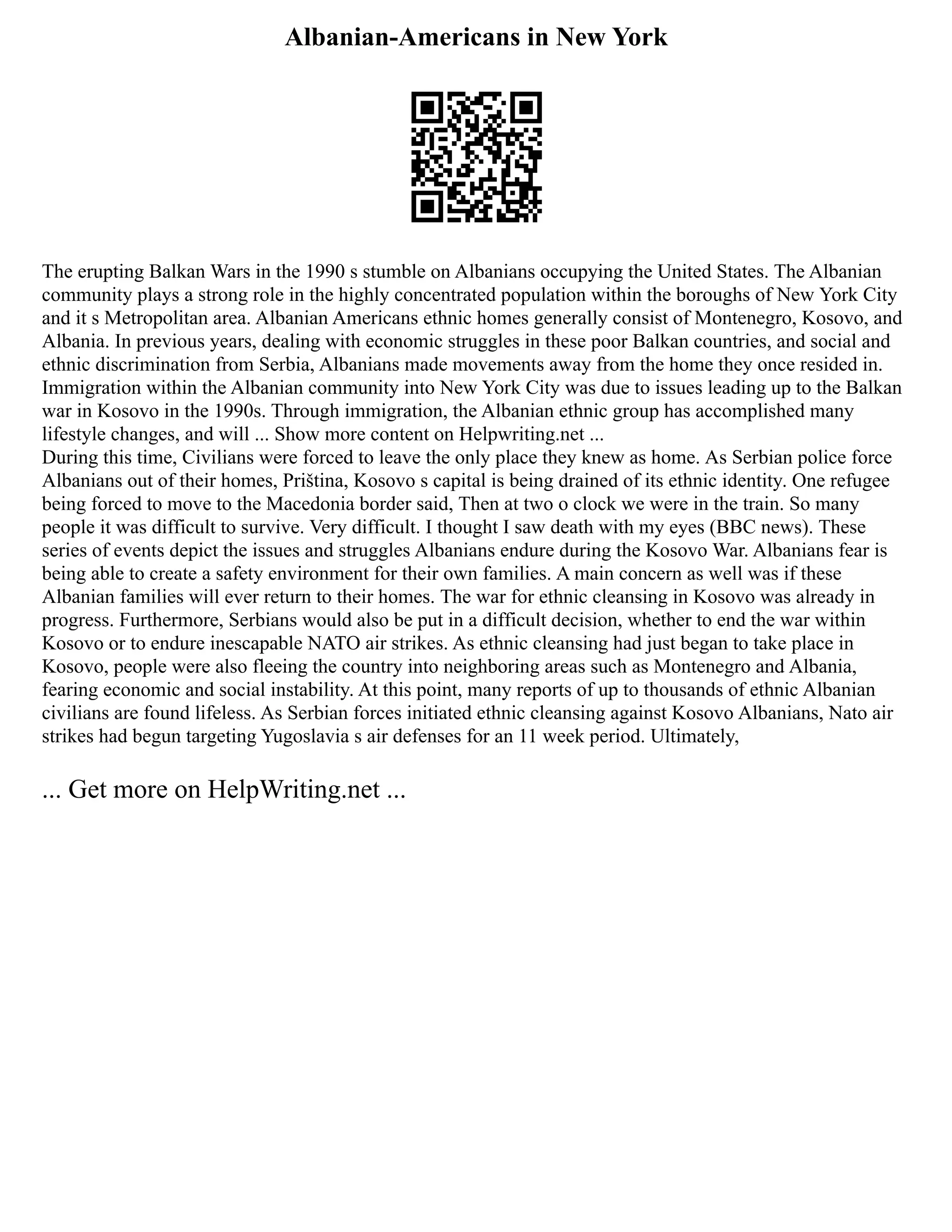 Albanian-Americans in New York

The erupting Balkan Wars in the 1990 s stumble on Albanians occupying the United States. The Albanian community plays a strong role in the highly concentrated population within the boroughs of New York City and it s Metropolitan area. Albanian Americans ethnic homes generally consist of Montenegro, Kosovo, and Albania. In previous years, dealing with economic struggles in these poor Balkan countries, and social and ethnic discrimination from Serbia, Albanians made movements away from the home they once resided in. Immigration within the Albanian community into New York City was due to issues leading up to the Balkan war in Kosovo in the 1990s. Through immigration, the Albanian ethnic group has accomplished many lifestyle changes, and will ... Show more content on Helpwriting.net ...
During this time, Civilians were forced to leave the only place they knew as home. As Serbian police force Albanians out of their homes, Priština, Kosovo s capital is being drained of its ethnic identity. One refugee being forced to move to the Macedonia border said, Then at two o clock we were in the train. So many people it was difficult to survive. Very difficult. I thought I saw death with my eyes (BBC news). These series of events depict the issues and struggles Albanians endure during the Kosovo War. Albanians fear is being able to create a safety environment for their own families. A main concern as well was if these Albanian families will ever return to their homes. The war for ethnic cleansing in Kosovo was already in progress. Furthermore, Serbians would also be put in a difficult decision, whether to end the war within Kosovo or to endure inescapable NATO air strikes. As ethnic cleansing had just began to take place in Kosovo, people were also fleeing the country into neighboring areas such as Montenegro and Albania, fearing economic and social instability. At this point, many reports of up to thousands of ethnic Albanian civilians are found lifeless. As Serbian forces initiated ethnic cleansing against Kosovo Albanians, Nato air strikes had begun targeting Yugoslavia s air defenses for an 11 week period. Ultimately,

... Get more on HelpWriting.net ...